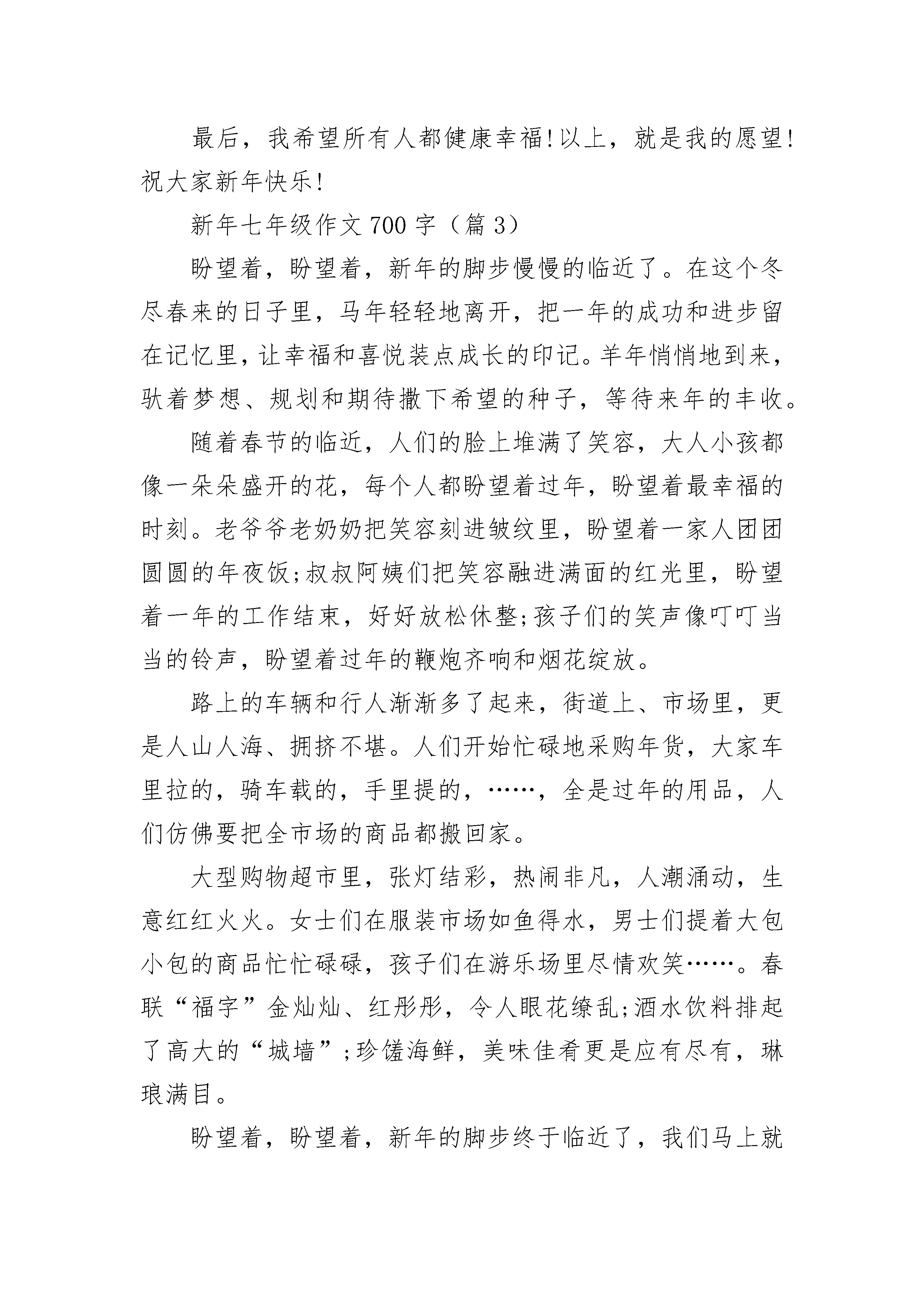 最后，我希望所有人都健康幸福!以上，就是我的愿望!祝大家新年快乐!

新年七年级作文700字（篇3）

盼望着，盼望着，新年的脚步慢慢的临近了。在这个冬尽春来的日子里，马年轻轻地离开，把一年的成功和进步留在记忆里，让幸福和喜悦装点成长的印记。羊年悄悄地到来，驮着梦想、规划和期待撒下希望的种子，等待来年的丰收。

随着春节的临近，人们的脸上堆满了笑容，大人小孩都像一朵朵盛开的花，每个人都盼望着过年，盼望着最幸福的时刻。老爷爷老奶奶把笑容刻进皱纹里，盼望着一家人团团圆圆的年夜饭;叔叔阿姨们把笑容融进满面的红光里，盼望着一年的工作结束，好好放松休整;孩子们的笑声像叮叮当当的铃声，盼望着过年的鞭炮齐响和烟花绽放。

路上的车辆和行人渐渐多了起来，街道上、市场里，更是人山人海、拥挤不堪。人们开始忙碌地采购年货，大家车里拉的，骑车载的，手里提的，……，全是过年的用品，人们仿佛要把全市场的商品都搬回家。

大型购物超市里，张灯结彩，热闹非凡，人潮涌动，生意红红火火。女士们在服装市场如鱼得水，男士们提着大包小包的商品忙忙碌碌，孩子们在游乐场里尽情欢笑……。春联“福字”金灿灿、红彤彤，令人眼花缭乱;酒水饮料排起了高大的“城墙”;珍馐海鲜，美味佳肴更是应有尽有，琳琅满目。

盼望着，盼望着，新年的脚步终于临近了，我们马上就